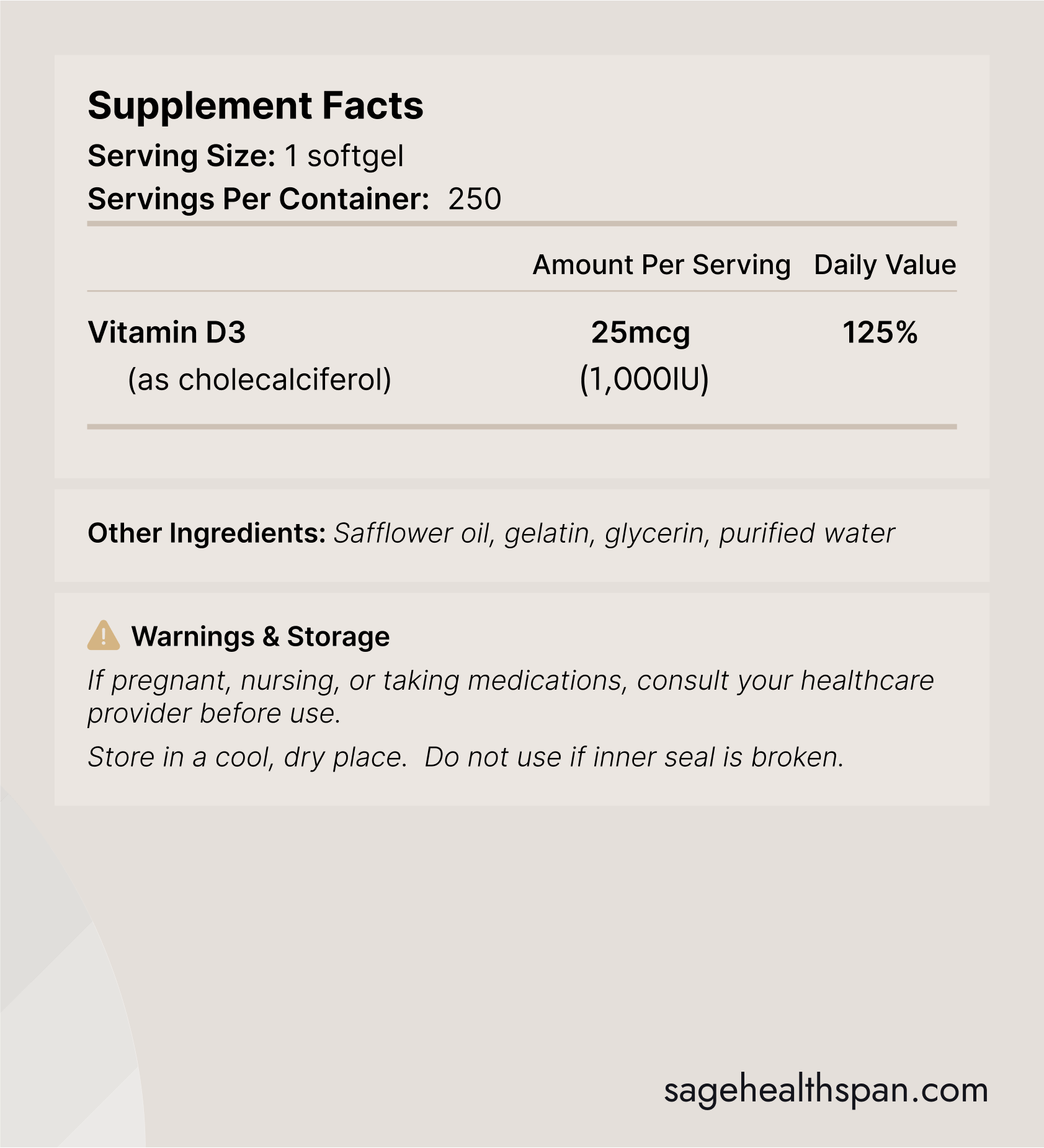 Supplement Facts
Serving Size: 1 softgel
Servings Per Container: 250

| | Amount Per Serving | Daily Value |
|---|---|---|
| Vitamin D3 (as cholecalciferol) | 25mcg (1,000IU) | 125% |

Other Ingredients: Safflower oil, gelatin, glycerin, purified water

Warnings & Storage

If pregnant, nursing, or taking medications, consult your healthcare provider before use.

Store in a cool, dry place. Do not use if inner seal is broken.

sagehealthspan.com